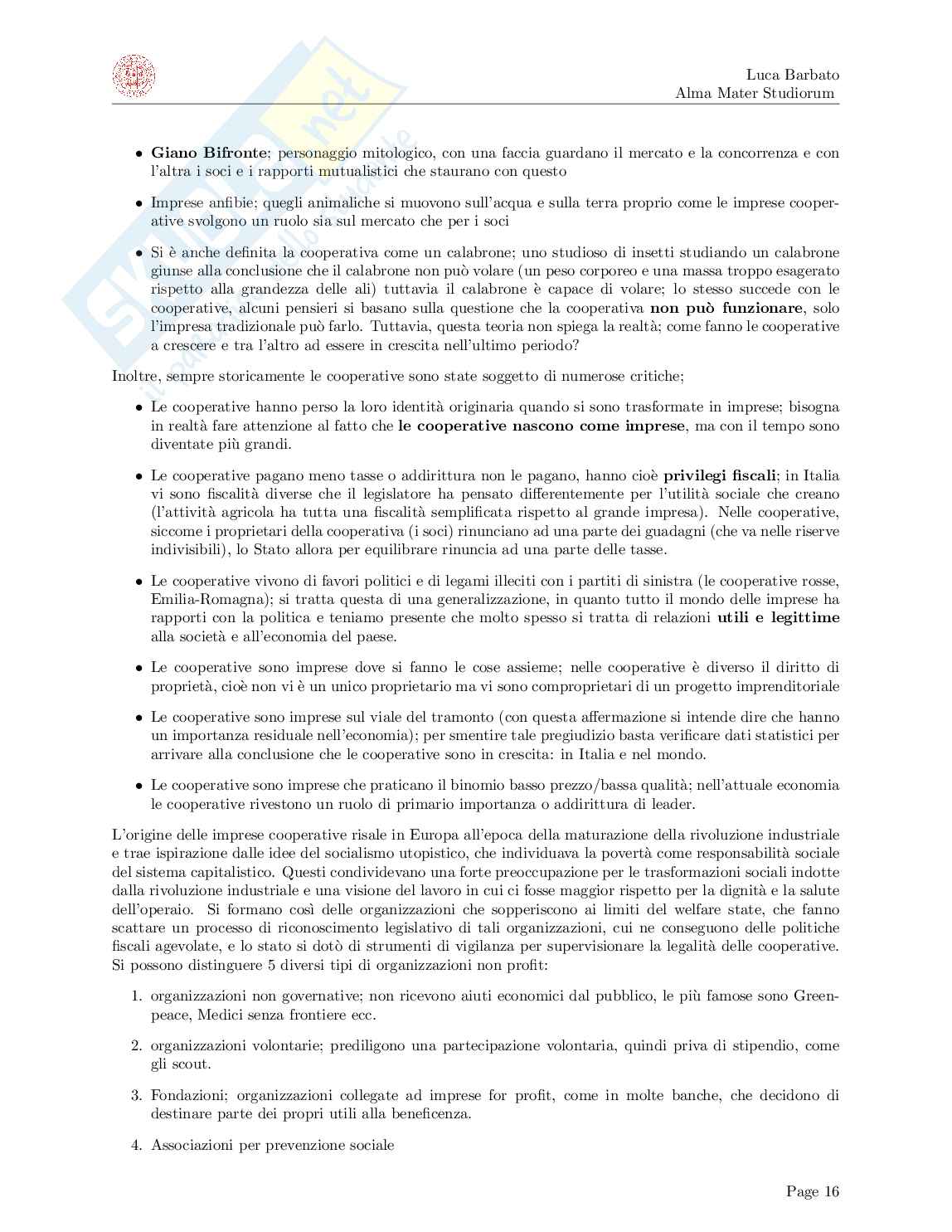 Luca Barbato
Alma Mater Studiorum

• Giano Bifronte; personaggio mitologico, con una faccia guardano il mercato e la concorrenza e con l'altra i soci e i rapporti mutualistici che staurano con questo

• Imprese anfibie; quegli animaliche si muovono sull'acqua e sulla terra proprio come le imprese cooperative svolgono un ruolo sia sul mercato che per i soci

• Si è anche definita la cooperativa come un calabrone; uno studioso di insetti studiando un calabrone giunse alla conclusione che il calabrone non può volare (un peso corporeo e una massa troppo esagerato rispetto alla grandezza delle ali) tuttavia il calabrone è capace di volare; lo stesso succede con le cooperative, alcuni pensieri si basano sulla questione che la cooperativa non può funzionare, solo l'impresa tradizionale può farlo. Tuttavia, questa teoria non spiega la realtà; come fanno le cooperative a crescere e tra l'altro ad essere in crescita nell'ultimo periodo?

Inoltre, sempre storicamente le cooperative sono state soggetto di numerose critiche;

• Le cooperative hanno perso la loro identità originaria quando si sono trasformate in imprese; bisogna in realtà fare attenzione al fatto che le cooperative nascono come imprese, ma con il tempo sono diventate più grandi.

• Le cooperative pagano meno tasse o addirittura non le pagano, hanno cioè privilegi fiscali; in Italia vi sono fiscalità diverse che il legislatore ha pensato differentemente per l'utilità sociale che creano (l'attività agricola ha tutta una fiscalità semplificata rispetto al grande impresa). Nelle cooperative, siccome i proprietari della cooperativa (i soci) rinunciano ad una parte dei guadagni (che va nelle riserve indivisibili), lo Stato allora per equilibrare rinuncia ad una parte delle tasse.

• Le cooperative vivono di favori politici e di legami illeciti con i partiti di sinistra (le cooperative rosse, Emilia-Romagna); si tratta questa di una generalizzazione, in quanto tutto il mondo delle imprese ha rapporti con la politica e teniamo presente che molto spesso si tratta di relazioni utili e legittime alla società e all'economia del paese.

• Le cooperative sono imprese dove si fanno le cose assieme; nelle cooperative è diverso il diritto di proprietà, cioè non vi è un unico proprietario ma vi sono comproprietari di un progetto imprenditoriale

• Le cooperative sono imprese sul viale del tramonto (con questa affermazione si intende dire che hanno un importanza residuale nell'economia); per smentire tale pregiudizio basta verificare dati statistici per arrivare alla conclusione che le cooperative sono in crescita: in Italia e nel mondo.

• Le cooperative sono imprese che praticano il binomio basso prezzo/bassa qualità; nell'attuale economia le cooperative rivestono un ruolo di primario importanza o addirittura di leader.

L'origine delle imprese cooperative risale in Europa all'epoca della maturazione della rivoluzione industriale e trae ispirazione dalle idee del socialismo utopistico, che individuava la povertà come responsabilità sociale del sistema capitalistico. Questi condividevano una forte preoccupazione per le trasformazioni sociali indotte dalla rivoluzione industriale e una visione del lavoro in cui ci fosse maggior rispetto per la dignità e la salute dell'operaio. Si formano così delle organizzazioni che sopperiscono ai limiti del welfare state, che fanno scattare un processo di riconoscimento legislativo di tali organizzazioni, cui ne conseguono delle politiche fiscali agevolate, e lo stato si dotò di strumenti di vigilanza per supervisionare la legalità delle cooperative. Si possono distinguere 5 diversi tipi di organizzazioni non profit:

1. organizzazioni non governative; non ricevono aiuti economici dal pubblico, le più famose sono Greenpeace, Medici senza frontiere ecc.

2. organizzazioni volontarie; prediligono una partecipazione volontaria, quindi priva di stipendio, come gli scout.

3. Fondazioni; organizzazioni collegate ad imprese for profit, come in molte banche, che decidono di destinare parte dei propri utili alla beneficenza.

4. Associazioni per prevenzione sociale

Page 16